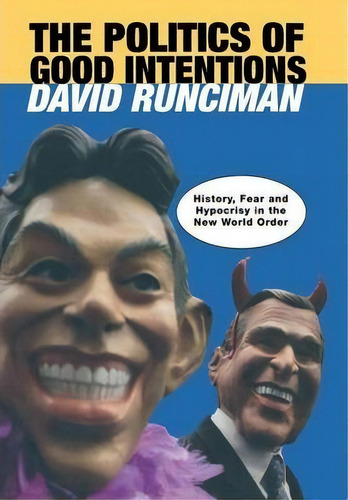 THE POLITICS OF GOOD INTENTIONS
DAVID RUNCIMAN

History, Fear and Hypocrisy in the New World Order